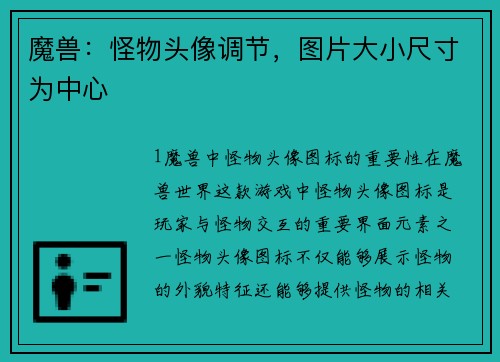 魔兽：怪物头像调节，图片大小尺寸为中心

1魔兽中怪物头像图标的重要性在魔兽世界这款游戏中怪物头像图标是玩家与怪物交互的重要界面元素之一怪物头像图标不仅能够展示怪物的外貌特征还能够提供怪物的相关